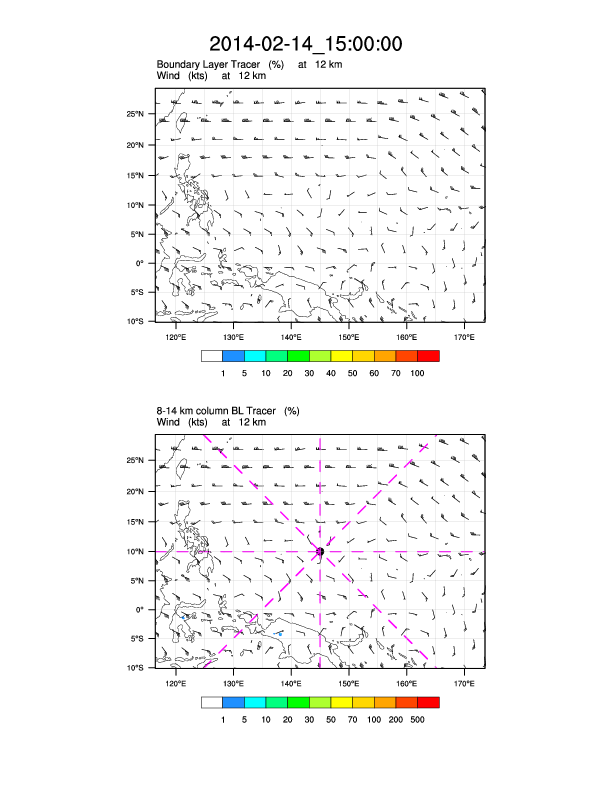 2014-02-14_15:00:00

Boundary Layer Tracer (%) at 12 km
Wind (kts) at 12 km

25°N
20°N
15°N
10°N
5°N
0°
5°S
10°S

120°E 130°E 140°E 150°E 160°E 170°E

1 5 10 20 30 40 50 60 70 100

8-14 km column BL Tracer (%)
Wind (kts) at 12 km

25°N
20°N
15°N
10°N
5°N
0°
5°S
10°S

120°E 130°E 140°E 150°E 160°E 170°E

1 5 10 20 30 50 70 100 200 500